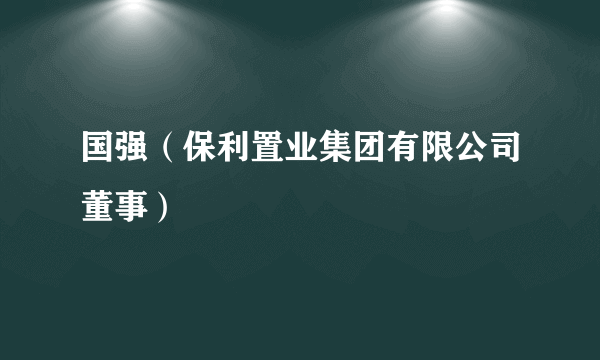 国强（保利置业集团有限公司董事）